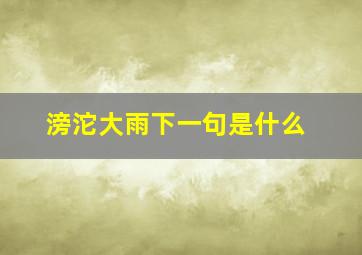 滂沱大雨下一句是什么